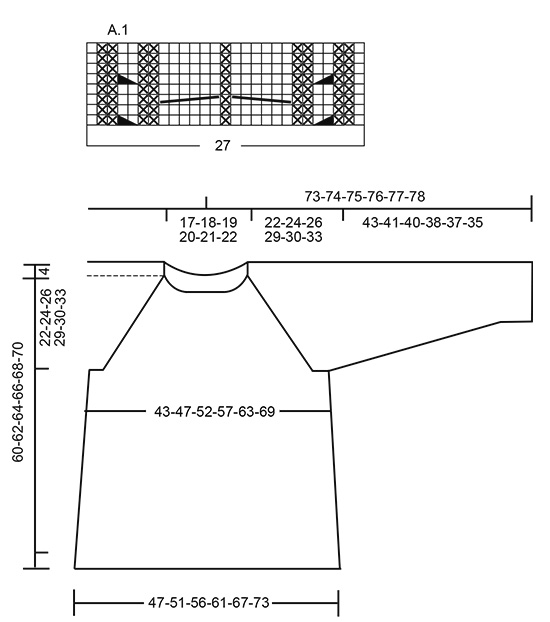 A.1

27

73-74-75-76-77-78

17-18-19
20-21-22

22-24-26
29-30-33

43-41-40-38-37-35

4

22-24-26
29-30-33

60-62-64-66-68-70

43-47-52-57-63-69

47-51-56-61-67-73